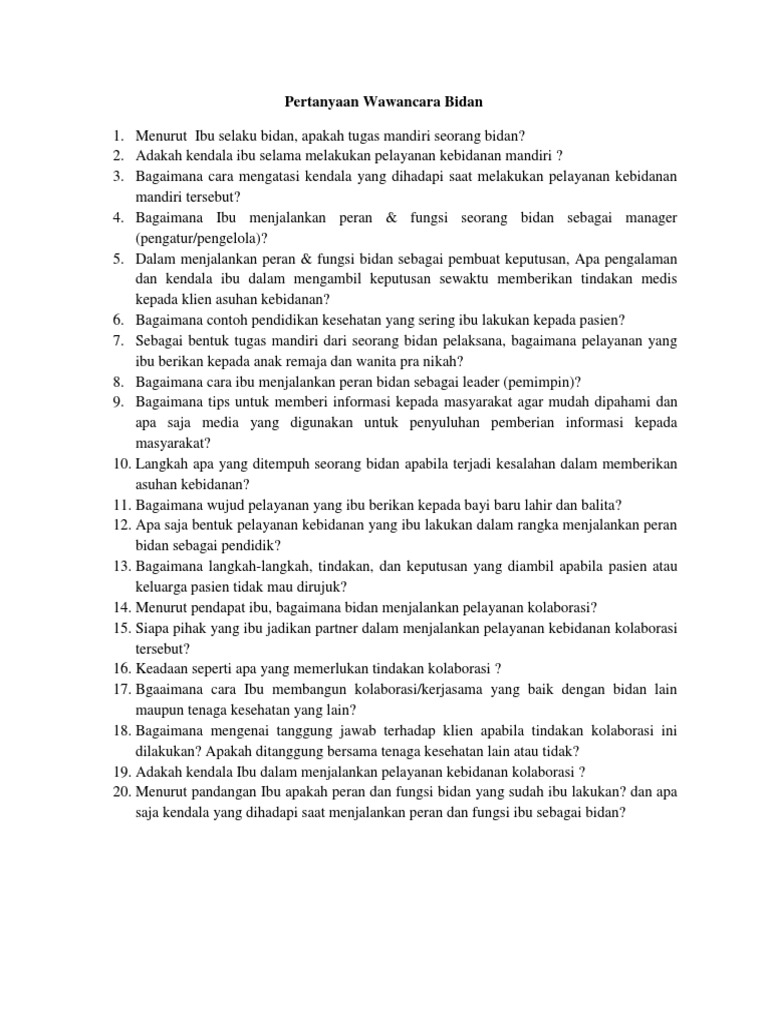 Pertanyaan Wawancara Bidan

1. Menurut Ibu selaku bidan, apakah tugas mandiri seorang bidan?
2. Adakah kendala ibu selama melakukan pelayanan kebidanan mandiri ?
3. Bagaimana cara mengatasi kendala yang dihadapi saat melakukan pelayanan kebidanan mandiri tersebut?
4. Bagaimana Ibu menjalankan peran & fungsi seorang bidan sebagai manager (pengatur/pengelola)?
5. Dalam menjalankan peran & fungsi bidan sebagai pembuat keputusan, Apa pengalaman dan kendala ibu dalam mengambil keputusan sewaktu memberikan tindakan medis kepada klien asuhan kebidanan?
6. Bagaimana contoh pendidikan kesehatan yang sering ibu lakukan kepada pasien?
7. Sebagai bentuk tugas mandiri dari seorang bidan pelaksana, bagaimana pelayanan yang ibu berikan kepada anak remaja dan wanita pra nikah?
8. Bagaimana cara ibu menjalankan peran bidan sebagai leader (pemimpin)?
9. Bagaimana tips untuk memberi informasi kepada masyarakat agar mudah dipahami dan apa saja media yang digunakan untuk penyuluhan pemberian informasi kepada masyarakat?
10. Langkah apa yang ditempuh seorang bidan apabila terjadi kesalahan dalam memberikan asuhan kebidanan?
11. Bagaimana wujud pelayanan yang ibu berikan kepada bayi baru lahir dan balita?
12. Apa saja bentuk pelayanan kebidanan yang ibu lakukan dalam rangka menjalankan peran bidan sebagai pendidik?
13. Bagaimana langkah-langkah, tindakan, dan keputusan yang diambil apabila pasien atau keluarga pasien tidak mau dirujuk?
14. Menurut pendapat ibu, bagaimana bidan menjalankan pelayanan kolaborasi?
15. Siapa pihak yang ibu jadikan partner dalam menjalankan pelayanan kebidanan kolaborasi tersebut?
16. Keadaan seperti apa yang memerlukan tindakan kolaborasi ?
17. Bgaaimana cara Ibu membangun kolaborasi/kerjasama yang baik dengan bidan lain maupun tenaga kesehatan yang lain?
18. Bagaimana mengenai tanggung jawab terhadap klien apabila tindakan kolaborasi ini dilakukan? Apakah ditanggung bersama tenaga kesehatan lain atau tidak?
19. Adakah kendala Ibu dalam menjalankan pelayanan kebidanan kolaborasi ?
20. Menurut pandangan Ibu apakah peran dan fungsi bidan yang sudah ibu lakukan? dan apa saja kendala yang dihadapi saat menjalankan peran dan fungsi ibu sebagai bidan?